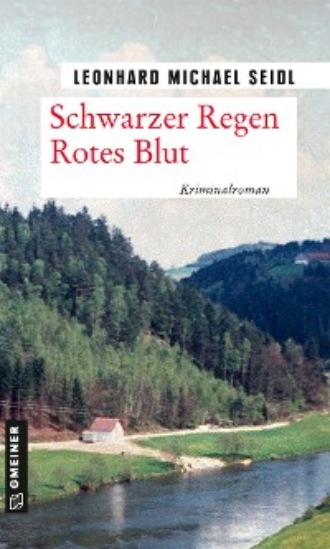 LEONHARD MICHAEL SEIDL

Schwarzer Regen
Rotes Blut

Kriminalroman

GMEINER